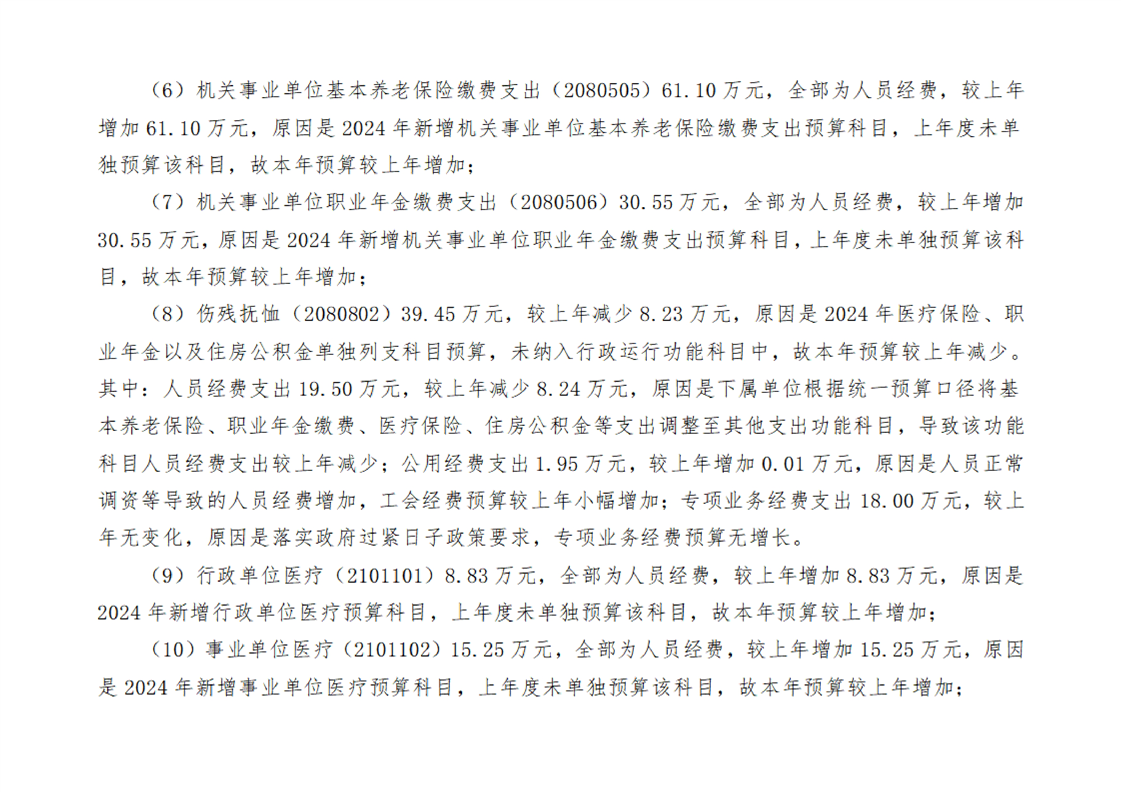 （6）机关事业单位基本养老保险缴费支出（2080505）61.10万元，全部为人员经费，较上年增加61.10万元，原因是2024年新增机关事业单位基本养老保险缴费支出预算科目，上年度未单独预算该科目，故本年预算较上年增加；

（7）机关事业单位职业年金缴费支出（2080506）30.55万元，全部为人员经费，较上年增加30.55万元，原因是2024年新增机关事业单位职业年金缴费支出预算科目，上年度未单独预算该科目，故本年预算较上年增加；

（8）伤残抚恤（2080802）39.45万元，较上年减少8.23万元，原因是2024年医疗保险、职业年金以及住房公积金单独列支科目预算，未纳入行政运行功能科目中，故本年预算较上年减少。其中：人员经费支出19.50万元，较上年减少8.24万元，原因是下属单位根据统一预算口径将基本养老保险、职业年金缴费、医疗保险、住房公积金等支出调整至其他支出功能科目，导致该功能科目人员经费支出较上年减少；公用经费支出1.95万元，较上年增加0.01万元，原因是人员正常调资等导致的人员经费增加，工会经费预算较上年小幅增加；专项业务经费支出18.00万元，较上年无变化，原因是落实政府过紧日子政策要求，专项业务经费预算无增长。

（9）行政单位医疗（2101101）8.83万元，全部为人员经费，较上年增加8.83万元，原因是2024年新增行政单位医疗预算科目，上年度未单独预算该科目，故本年预算较上年增加；

（10）事业单位医疗（2101102）15.25万元，全部为人员经费，较上年增加15.25万元，原因是2024年新增事业单位医疗预算科目，上年度未单独预算该科目，故本年预算较上年增加；